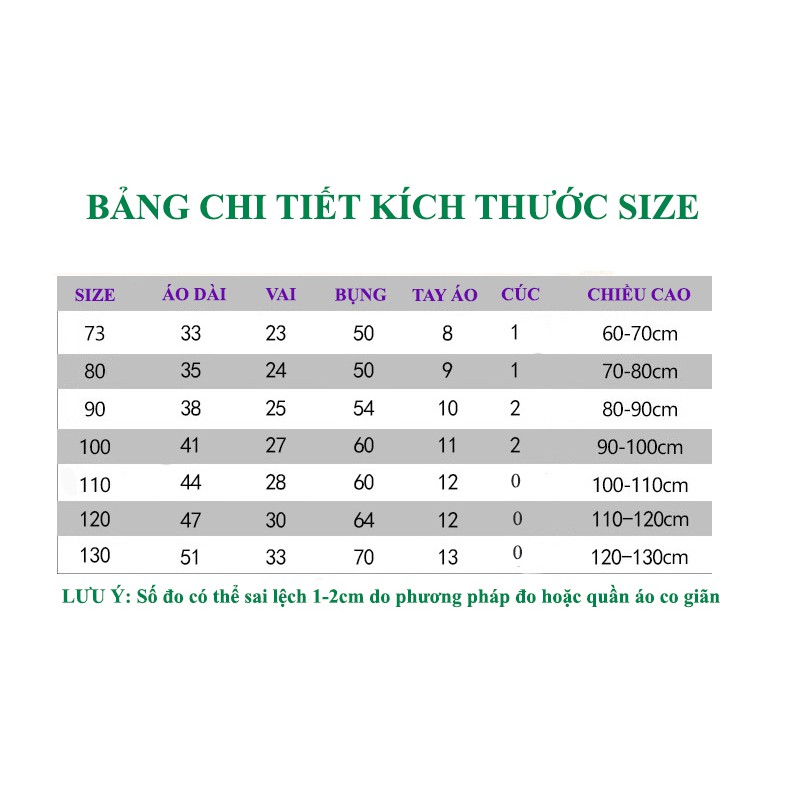 BẢNG CHI TIẾT KÍCH THƯỚC SIZE

| SIZE | ÁO DÀI | VAI | BỤNG | TAY ÁO | CÚC | CHIỀU CAO |
|---|---|---|---|---|---|---|
| 73 | 33 | 23 | 50 | 8 | 1 | 60-70cm |
| 80 | 35 | 24 | 50 | 9 | 1 | 70-80cm |
| 90 | 38 | 25 | 54 | 10 | 2 | 80-90cm |
| 100 | 41 | 27 | 60 | 11 | 2 | 90-100cm |
| 110 | 44 | 28 | 60 | 12 | 0 | 100-110cm |
| 120 | 47 | 30 | 64 | 12 | 0 | 110–120cm |
| 130 | 51 | 33 | 70 | 13 | 0 | 120–130cm |

LƯU Ý: Số đo có thể sai lệch 1-2cm do phương pháp đo hoặc quần áo co giãn